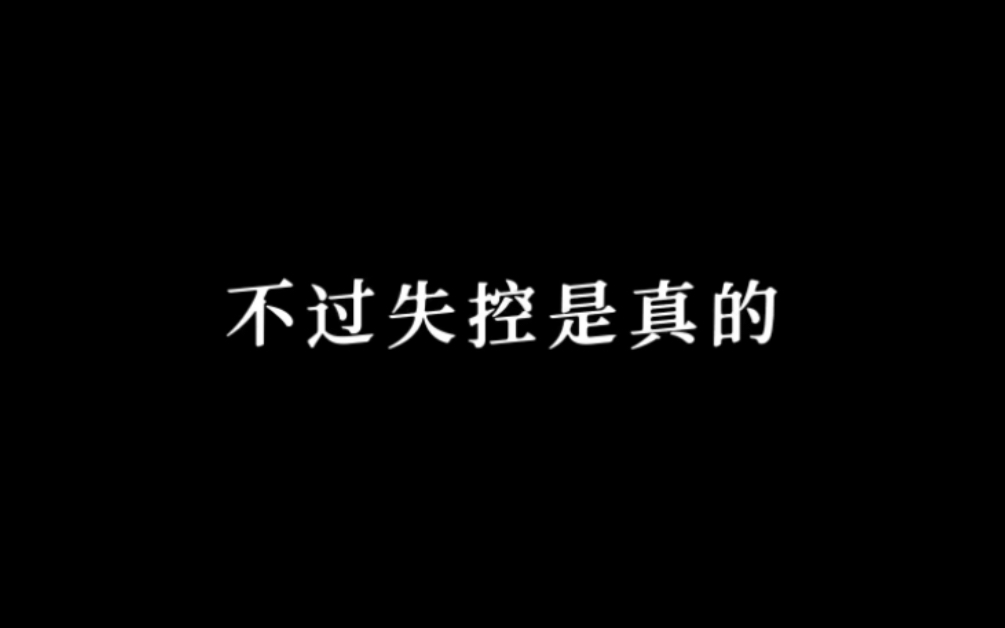 不过失控是真的